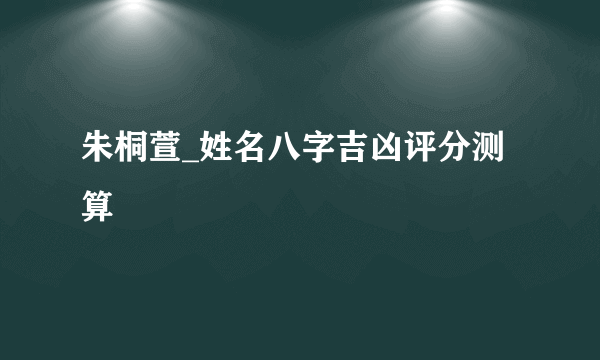 朱桐萱_姓名八字吉凶评分测算